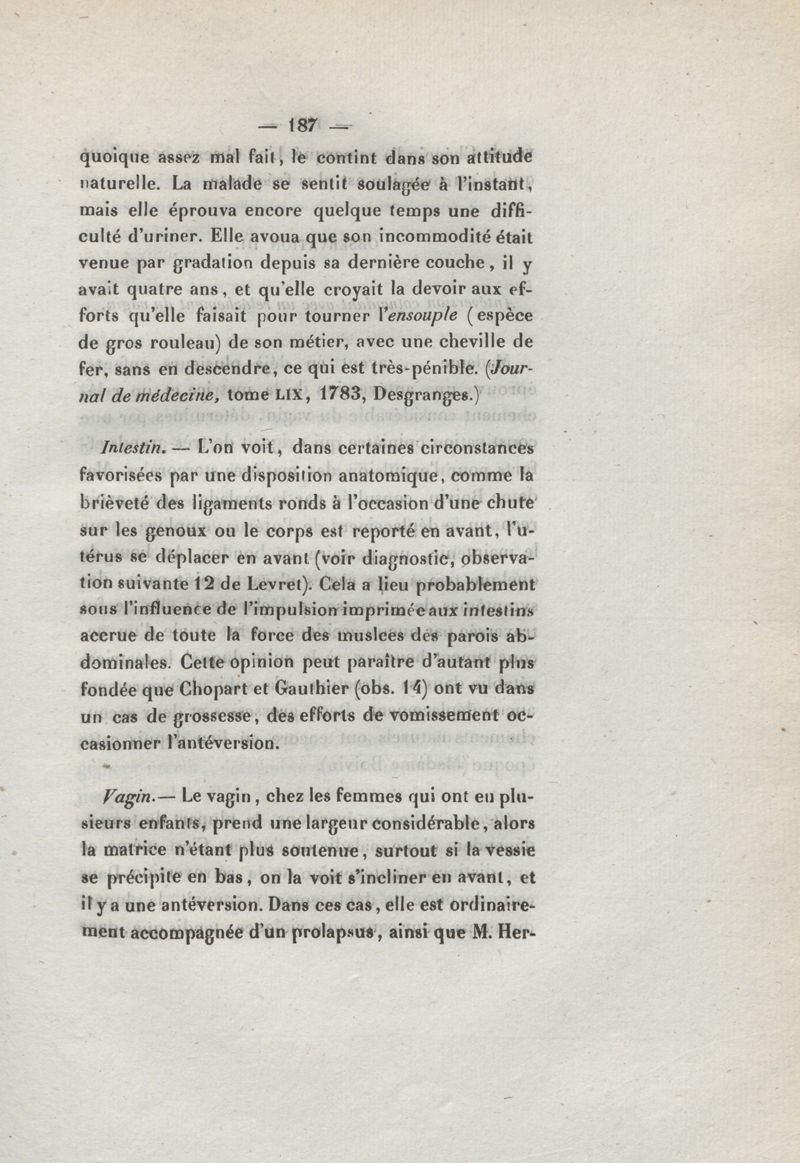 — 187 —

quoique assez mal fait, le contint dans son attitude naturelle. La malade se sentit soulagée à l'instant, mais elle éprouva encore quelque temps une difficulté d'uriner. Elle avoua que son incommodité était venue par gradation depuis sa dernière couche, il y avait quatre ans, et qu'elle croyait la devoir aux efforts qu'elle faisait pour tourner l'ensouple (espèce de gros rouleau) de son métier, avec une cheville de fer, sans en descendre, ce qui est très-pénible. (Journal de médecine, tome LIX, 1783, Desgranges.)

Intestin. — L'on voit, dans certaines circonstances favorisées par une disposition anatomique, comme la brièveté des ligaments ronds à l'occasion d'une chute sur les genoux ou le corps est reporté en avant, l'utérus se déplacer en avant (voir diagnostic, observation suivante 12 de Levret). Cela a lieu probablement sous l'influence de l'impulsion imprimée aux intestins accrue de toute la force des muslces des parois abdominales. Cette opinion peut paraître d'autant plus fondée que Chopart et Gauthier (obs. 14) ont vu dans un cas de grossesse, des efforts de vomissement occasionner l'antéversion.

Vagin. — Le vagin, chez les femmes qui ont eu plusieurs enfants, prend une largeur considérable, alors la matrice n'étant plus soutenue, surtout si la vessie se précipite en bas, on la voit s'incliner en avant, et il y a une antéversion. Dans ces cas, elle est ordinairement accompagnée d'un prolapsus, ainsi que M. Her-